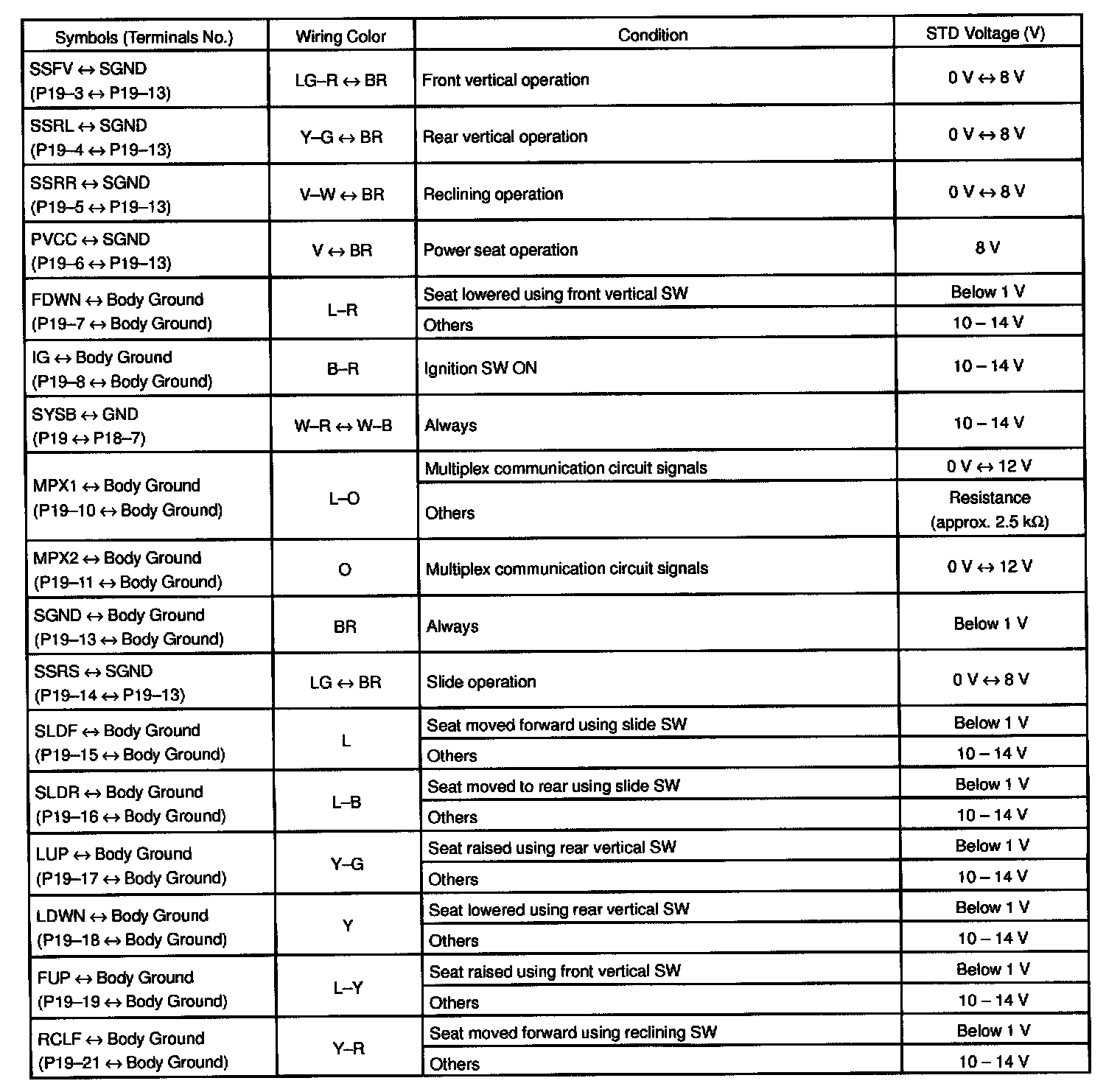 | Symbols (Terminals No.) | Wiring Color | Condition | STD Voltage (V) |
|---|---|---|---|
| SSFV ↔ SGND (P19–3 ↔ P19–13) | LG–R ↔ BR | Front vertical operation | 0 V ↔ 8 V |
| SSRL ↔ SGND (P19–4 ↔ P19–13) | Y–G ↔ BR | Rear vertical operation | 0 V ↔ 8 V |
| SSRR ↔ SGND (P19–5 ↔ P19–13) | V–W ↔ BR | Reclining operation | 0 V ↔ 8 V |
| PVCC ↔ SGND (P19–6 ↔ P19–13) | V ↔ BR | Power seat operation | 8 V |
| FDWN ↔ Body Ground (P19–7 ↔ Body Ground) | L–R | Seat lowered using front vertical SW | Below 1 V |
| | | Others | 10 – 14 V |
| IG ↔ Body Ground (P19–8 ↔ Body Ground) | B–R | Ignition SW ON | 10 – 14 V |
| SYSB ↔ GND (P19 ↔ P18–7) | W–R ↔ W–B | Always | 10 – 14 V |
| MPX1 ↔ Body Ground (P19–10 ↔ Body Ground) | L–O | Multiplex communication circuit signals | 0 V ↔ 12 V |
| | | Others | Resistance (approx. 2.5 kΩ) |
| MPX2 ↔ Body Ground (P19–11 ↔ Body Ground) | O | Multiplex communication circuit signals | 0 V ↔ 12 V |
| SGND ↔ Body Ground (P19–13 ↔ Body Ground) | BR | Always | Below 1 V |
| SSRS ↔ SGND (P19–14 ↔ P19–13) | LG ↔ BR | Slide operation | 0 V ↔ 8 V |
| SLDF ↔ Body Ground (P19–15 ↔ Body Ground) | L | Seat moved forward using slide SW | Below 1 V |
| | | Others | 10 – 14 V |
| SLDR ↔ Body Ground (P19–16 ↔ Body Ground) | L–B | Seat moved to rear using slide SW | Below 1 V |
| | | Others | 10 – 14 V |
| LUP ↔ Body Ground (P19–17 ↔ Body Ground) | Y–G | Seat raised using rear vertical SW | Below 1 V |
| | | Others | 10 – 14 V |
| LDWN ↔ Body Ground (P19–18 ↔ Body Ground) | Y | Seat lowered using rear vertical SW | Below 1 V |
| | | Others | 10 – 14 V |
| FUP ↔ Body Ground (P19–19 ↔ Body Ground) | L–Y | Seat raised using front vertical SW | Below 1 V |
| | | Others | 10 – 14 V |
| RCLF ↔ Body Ground (P19–21 ↔ Body Ground) | Y–R | Seat moved forward using reclining SW | Below 1 V |
| | | Others | 10 – 14 V |